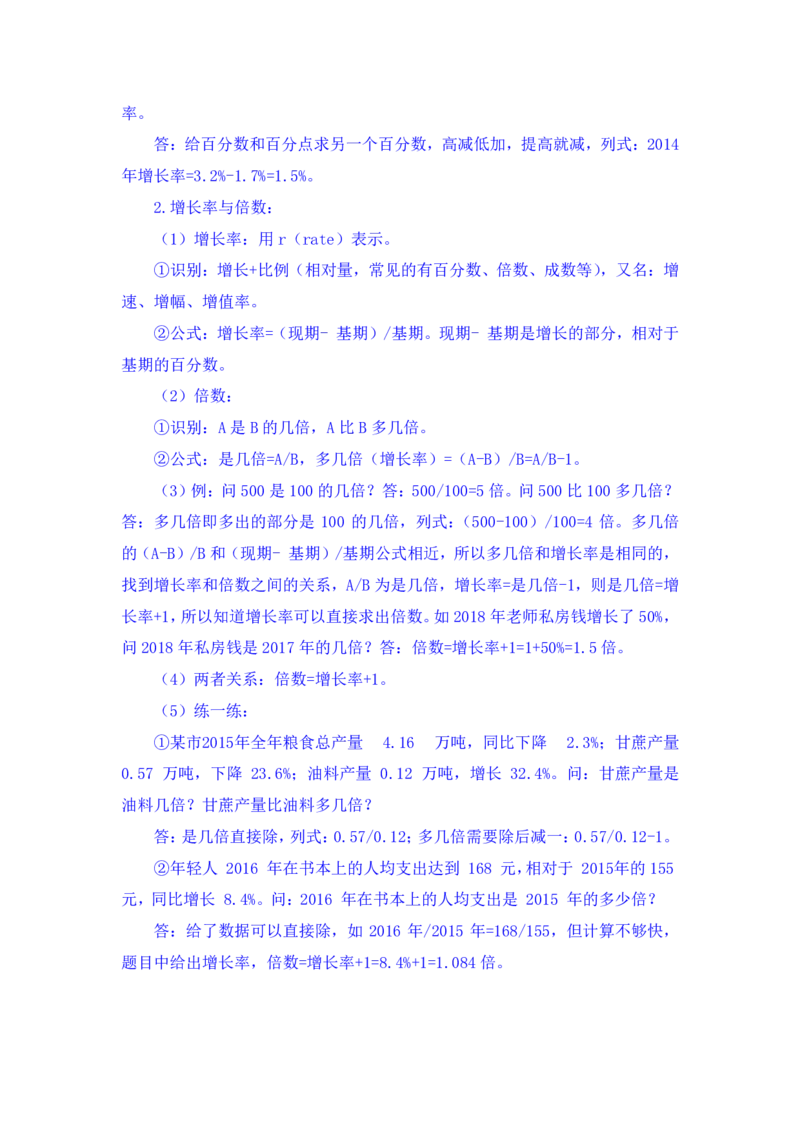 率。

答：给百分数和百分点求另一个百分数，高减低加，提高就减，列式：2014年增长率=3.2%-1.7%=1.5%。

2.增长率与倍数：

（1）增长率：用 r（rate）表示。

①识别：增长+比例（相对量，常见的有百分数、倍数、成数等），又名：增速、增幅、增值率。

②公式：增长率=（现期- 基期）/基期。现期- 基期是增长的部分，相对于基期的百分数。

（2）倍数：

①识别：A 是 B 的几倍，A 比 B 多几倍。

②公式：是几倍=A/B，多几倍（增长率）=（A-B）/B=A/B-1。

（3）例：问 500 是 100 的几倍？答：500/100=5 倍。问 500 比 100 多几倍？答：多几倍即多出的部分是 100 的几倍，列式：（500-100）/100=4 倍。多几倍的（A-B）/B 和（现期- 基期）/基期公式相近，所以多几倍和增长率是相同的，找到增长率和倍数之间的关系，A/B 为是几倍，增长率=是几倍-1，则是几倍=增长率+1，所以知道增长率可以直接求出倍数。如 2018 年老师私房钱增长了 50%，问 2018 年私房钱是 2017 年的几倍？答：倍数=增长率+1=1+50%=1.5 倍。

（4）两者关系：倍数=增长率+1。

（5）练一练：

①某市2015年全年粮食总产量 4.16 万吨，同比下降 2.3%；甘蔗产量 0.57 万吨，下降 23.6%；油料产量 0.12 万吨，增长 32.4%。问：甘蔗产量是油料几倍？甘蔗产量比油料多几倍？

答：是几倍直接除，列式：0.57/0.12；多几倍需要除后减一：0.57/0.12-1。

②年轻人 2016 年在书本上的人均支出达到 168 元，相对于 2015年的 155 元，同比增长 8.4%。问：2016 年在书本上的人均支出是 2015 年的多少倍？

答：给了数据可以直接除，如 2016 年/2015 年=168/155，但计算不够快，题目中给出增长率，倍数=增长率+1=8.4%+1=1.084 倍。